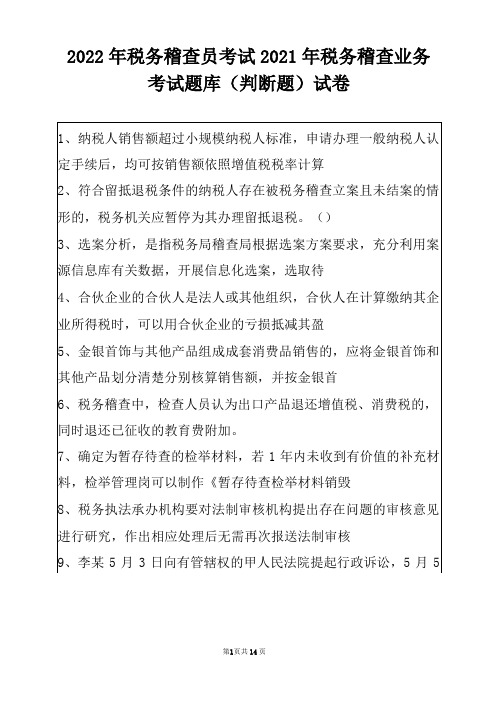 2022年税务稽查员考试2021年税务稽查业务考试题库（判断题）试卷

1、纳税人销售额超过小规模纳税人标准，申请办理一般纳税人认定手续后，均可按销售额依照增值税税率计算

2、符合留抵退税条件的纳税人存在被税务稽查立案且未结案的情形的，税务机关应暂停为其办理留抵退税。（）

3、选案分析，是指税务局稽查局根据选案方案要求，充分利用案源信息库有关数据，开展信息化选案，选取待

4、合伙企业的合伙人是法人或其他组织，合伙人在计算缴纳其企业所得税时，可以用合伙企业的亏损抵减其盈

5、金银首饰与其他产品组成成套消费品销售的，应将金银首饰和其他产品划分清楚分别核算销售额，并按金银首

6、税务稽查中，检查人员认为出口产品退还增值税、消费税的，同时退还已征收的教育费附加。

7、确定为暂存待查的检举材料，若1年内未收到有价值的补充材料，检举管理岗可以制作《暂存待查检举材料销毁

8、税务执法承办机构要对法制审核机构提出存在问题的审核意见进行研究，作出相应处理后无需再次报送法制审核

9、李某5月3日向有管辖权的甲人民法院提起行政诉讼，5月5

第1页共14页